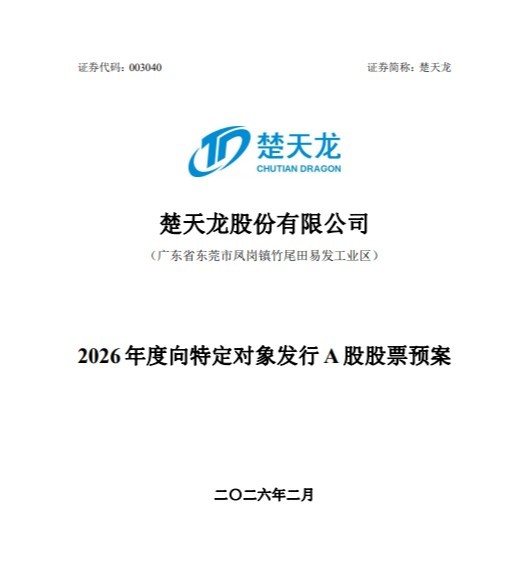 证券代码：003040 证券简称：楚天龙

楚天龙
CHUTIAN DRAGON

楚天龙股份有限公司

（广东省东莞市凤岗镇竹尾田易发工业区）

2026年度向特定对象发行A股股票预案

二〇二六年二月